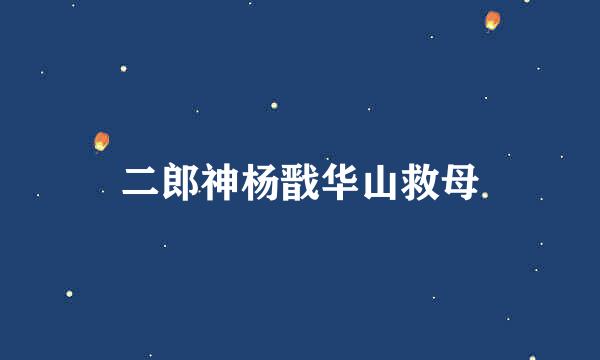 二郎神杨戬华山救母